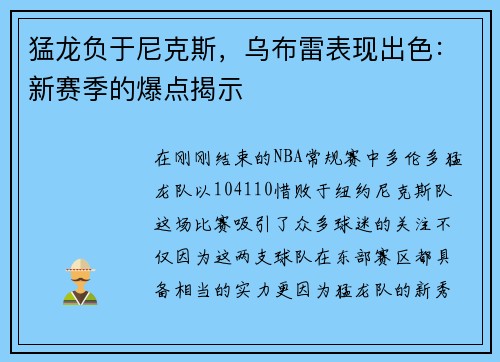 猛龙负于尼克斯，乌布雷表现出色：新赛季的爆点揭示

在刚刚结束的NBA常规赛中多伦多猛龙队以104110惜败于纽约尼克斯队这场比赛吸引了众多球迷的关注不仅因为这两支球队在东部赛区都具备相当的实力更因为猛龙队的新秀